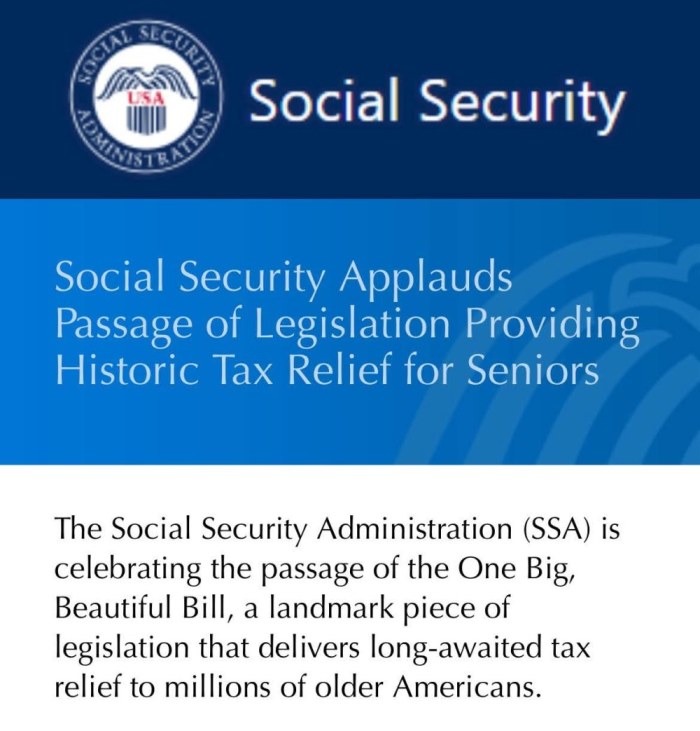 SOCIAL SECURITY ADMINISTRATION

USA

Social Security

Social Security Applauds Passage of Legislation Providing Historic Tax Relief for Seniors

The Social Security Administration (SSA) is celebrating the passage of the One Big, Beautiful Bill, a landmark piece of legislation that delivers long-awaited tax relief to millions of older Americans.